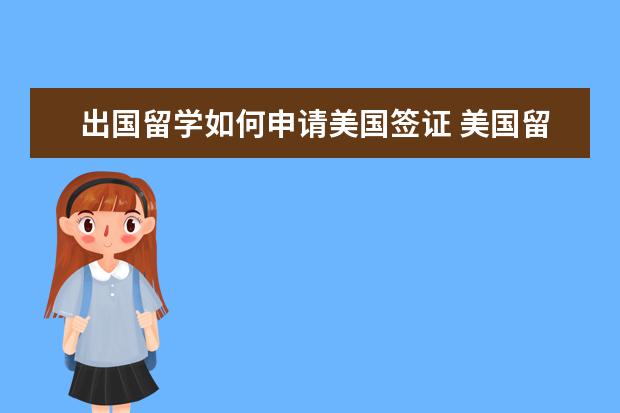 出国留学如何申请美国签证 美国留